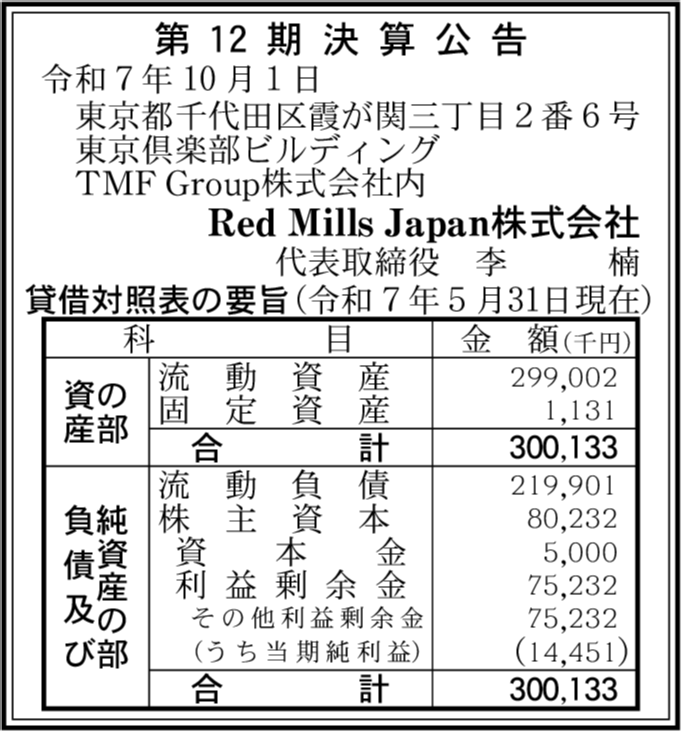 第12期決算公告

令和7年10月1日

東京都千代田区霞が関三丁目2番6号
東京倶楽部ビルディング
TMF Group株式会社内

Red Mills Japan株式会社
代表取締役 李 楠

貸借対照表の要旨(令和7年5月31日現在)

| 科目 | | 金額(千円) |
|---|---|---|
| 資産の部 | 流動資産 | 299,002 |
| | 固定資産 | 1,131 |
| | 合計 | 300,133 |
| 負債及び純資産の部 | 流動負債 | 219,901 |
| | 株主資本 | 80,232 |
| | 資本金 | 5,000 |
| | 利益剰余金 | 75,232 |
| | その他利益剰余金 | 75,232 |
| | (うち当期純利益) | (14,451) |
| | 合計 | 300,133 |